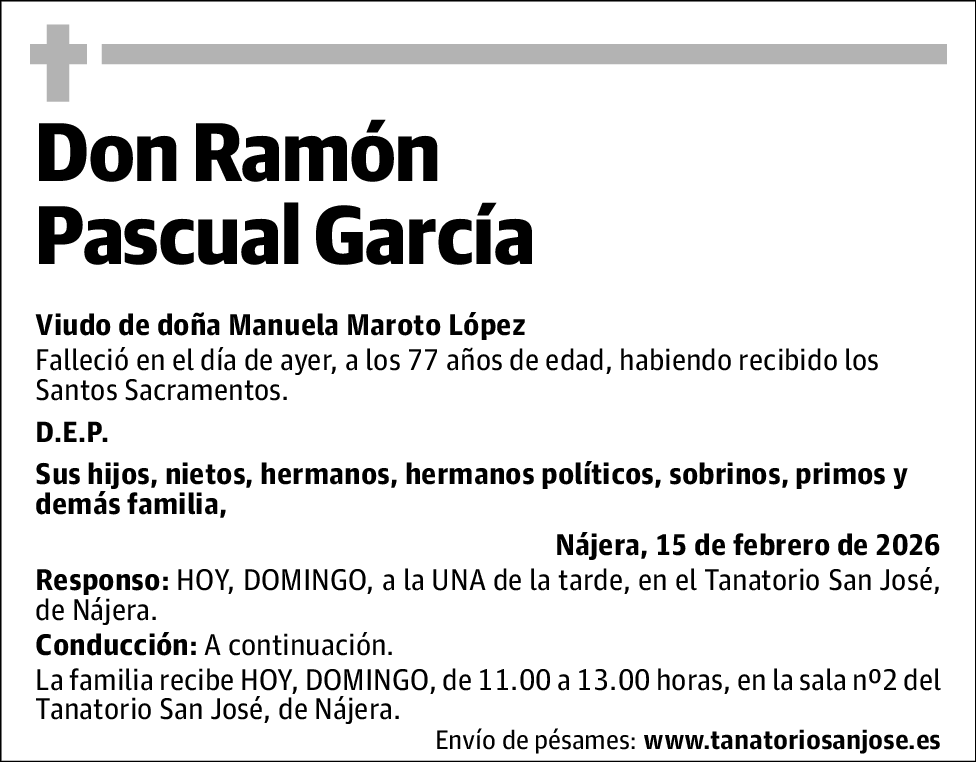 Don Ramón
Pascual García

Viudo de doña Manuela Maroto López
Falleció en el día de ayer, a los 77 años de edad, habiendo recibido los Santos Sacramentos.

D.E.P.

Sus hijos, nietos, hermanos, hermanos políticos, sobrinos, primos y demás familia,

Nájera, 15 de febrero de 2026

Responso: HOY, DOMINGO, a la UNA de la tarde, en el Tanatorio San José, de Nájera.

Conducción: A continuación.

La familia recibe HOY, DOMINGO, de 11.00 a 13.00 horas, en la sala nº2 del Tanatorio San José, de Nájera.

Envío de pésames: www.tanatoriosanjose.es